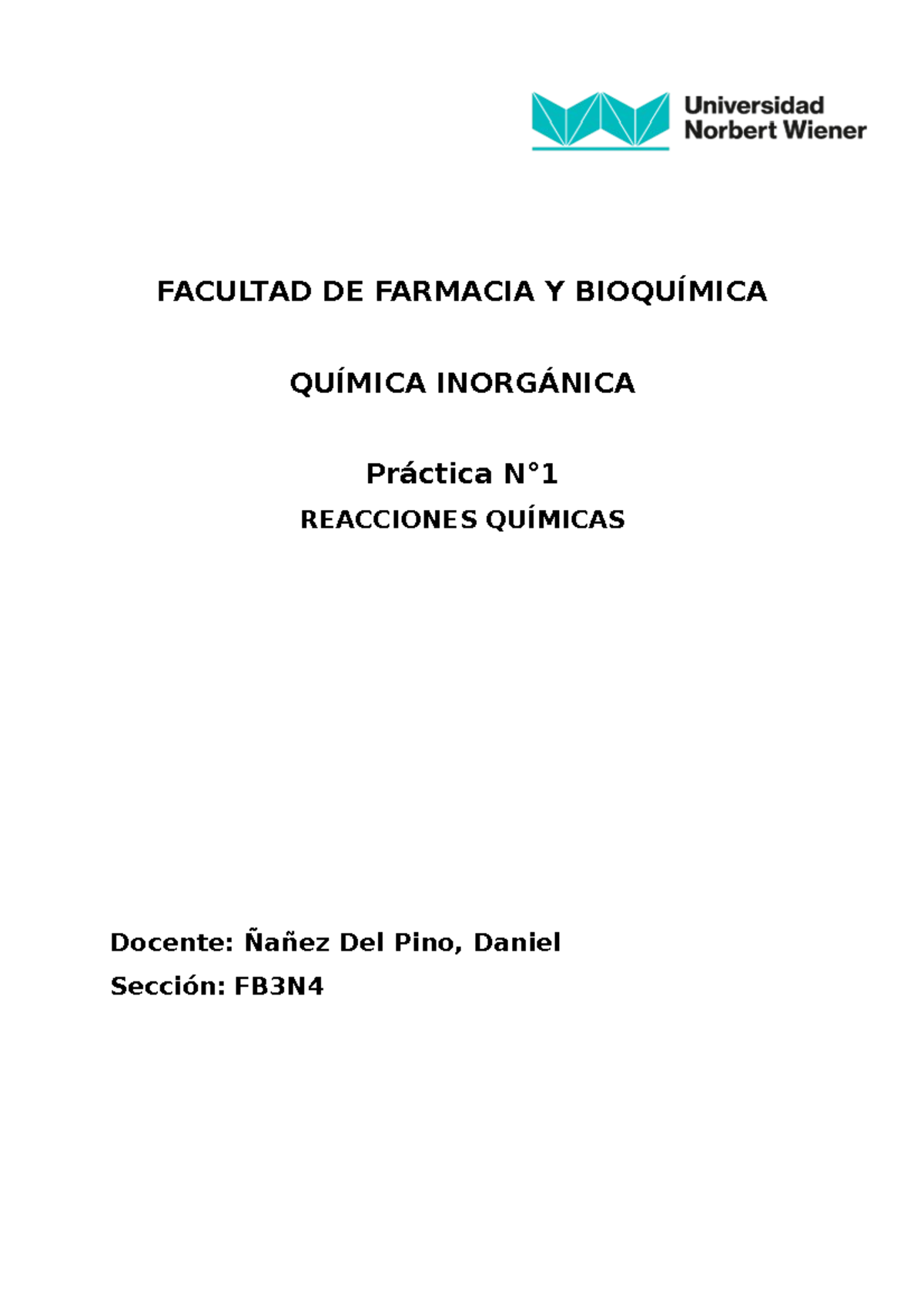 Universidad
Norbert Wiener

FACULTAD DE FARMACIA Y BIOQUÍMICA

QUÍMICA INORGÁNICA

Práctica N°1

REACCIONES QUÍMICAS

Docente: Ñañez Del Pino, Daniel

Sección: FB3N4